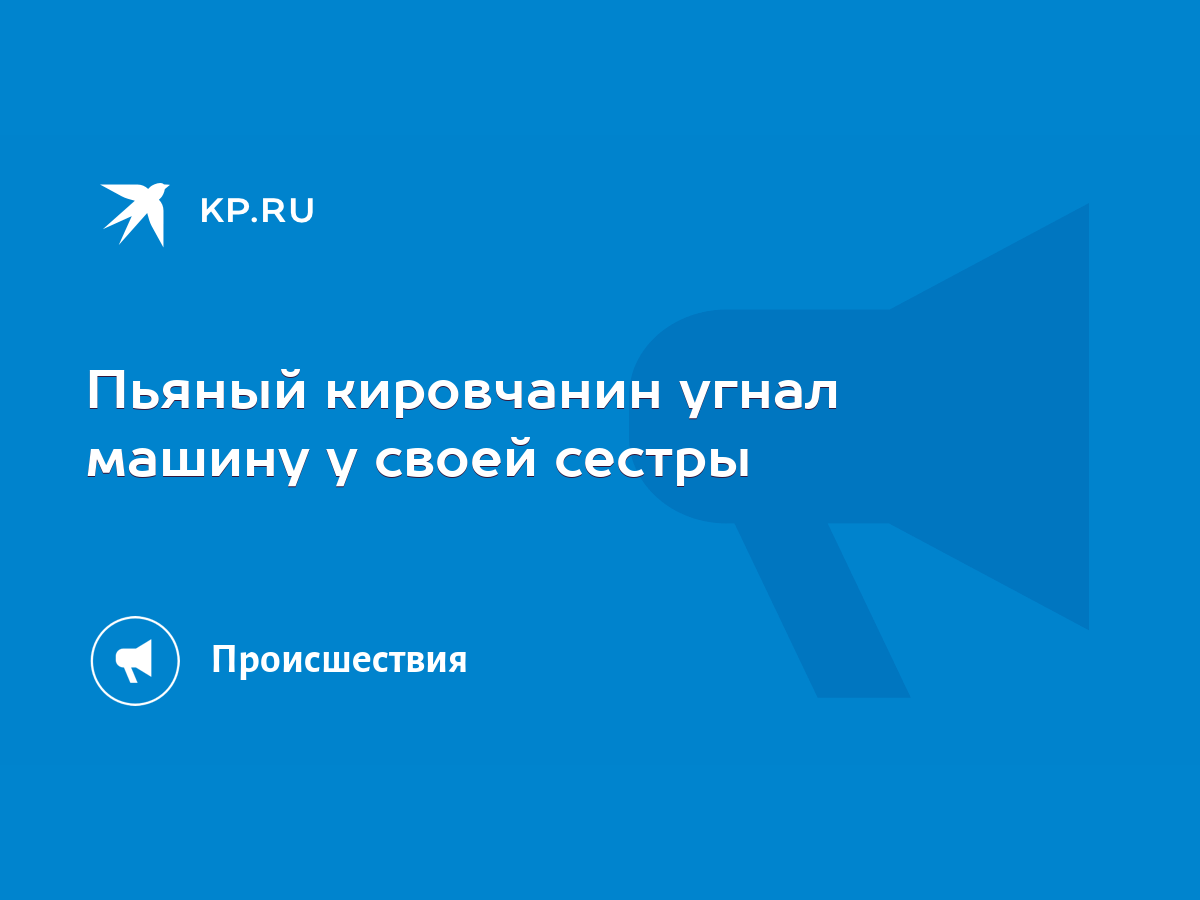 KP.RU

Пьяный кировчанин угнал машину у своей сестры

Происшествия